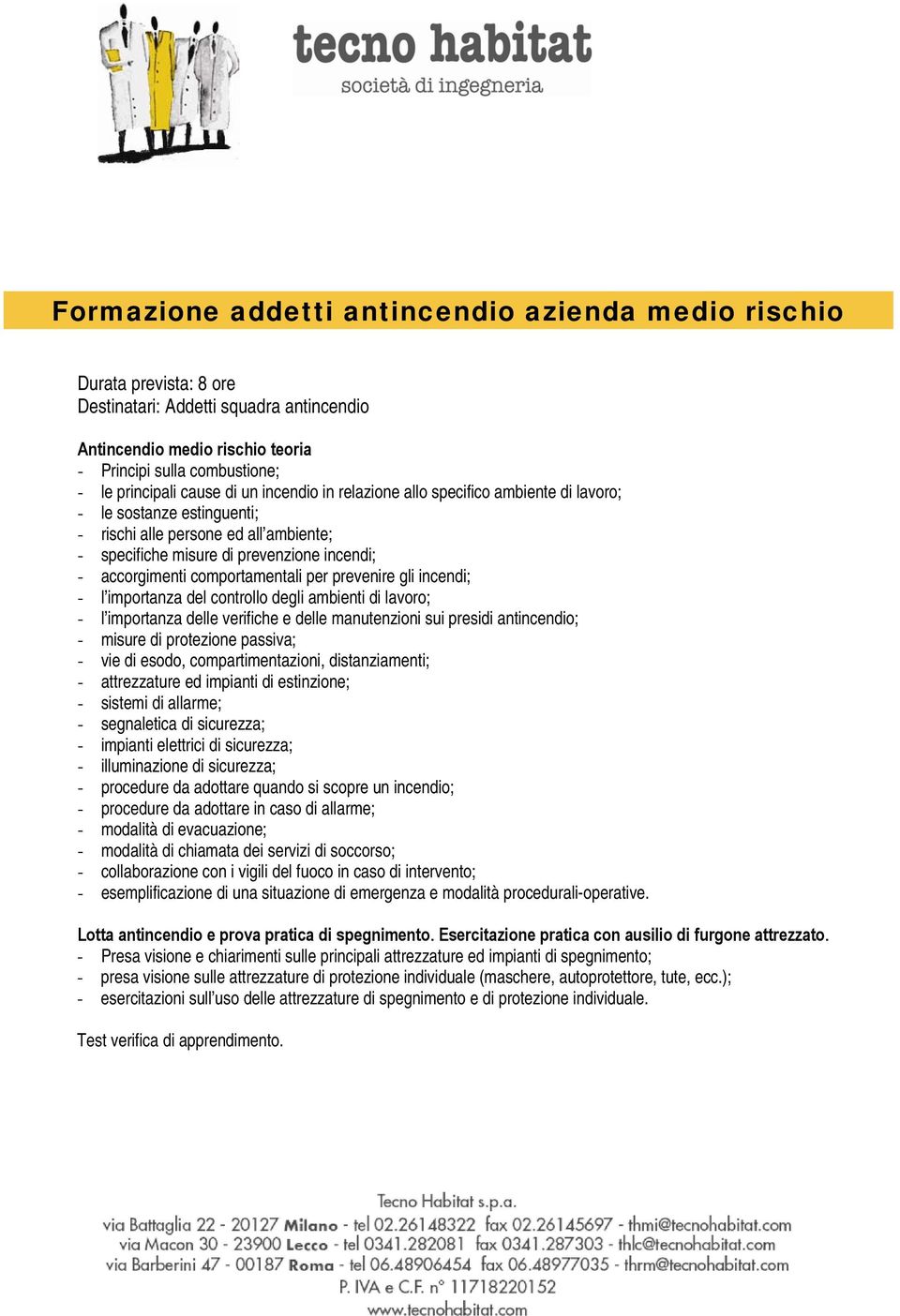 tecno habitat
società di ingegneria

Formazione addetti antincendio azienda medio rischio

Durata prevista: 8 ore
Destinatari: Addetti squadra antincendio

Antincendio medio rischio teoria
- Principi sulla combustione;
- le principali cause di un incendio in relazione allo specifico ambiente di lavoro;
- le sostanze estinguenti;
- rischi alle persone ed all'ambiente;
- specifiche misure di prevenzione incendi;
- accorgimenti comportamentali per prevenire gli incendi;
- l'importanza del controllo degli ambienti di lavoro;
- l'importanza delle verifiche e delle manutenzioni sui presidi antincendio;
- misure di protezione passiva;
- vie di esodo, compartimentazioni, distanziamenti;
- attrezzature ed impianti di estinzione;
- sistemi di allarme;
- segnaletica di sicurezza;
- impianti elettrici di sicurezza;
- illuminazione di sicurezza;
- procedure da adottare quando si scopre un incendio;
- procedure da adottare in caso di allarme;
- modalità di evacuazione;
- modalità di chiamata dei servizi di soccorso;
- collaborazione con i vigili del fuoco in caso di intervento;
- esemplificazione di una situazione di emergenza e modalità procedurali-operative.

Lotta antincendio e prova pratica di spegnimento. Esercitazione pratica con ausilio di furgone attrezzato.
- Presa visione e chiarimenti sulle principali attrezzature ed impianti di spegnimento;
- presa visione sulle attrezzature di protezione individuale (maschere, autoprotettore, tute, ecc.);
- esercitazioni sull'uso delle attrezzature di spegnimento e di protezione individuale.

Test verifica di apprendimento.

Tecno Habitat s.p.a.
via Battaglia 22 - 20127 Milano - tel 02.26148322 fax 02.26145697 - thmi@tecnohabitat.com
via Macon 30 - 23900 Lecco - tel 0341.282081 fax 0341.287303 - thlc@tecnohabitat.com
via Barberini 47 - 00187 Roma - tel 06.48906454 fax 06.48977035 - thrm@tecnohabitat.com
P. IVA e C.F. n° 11718220152
www.tecnohabitat.com